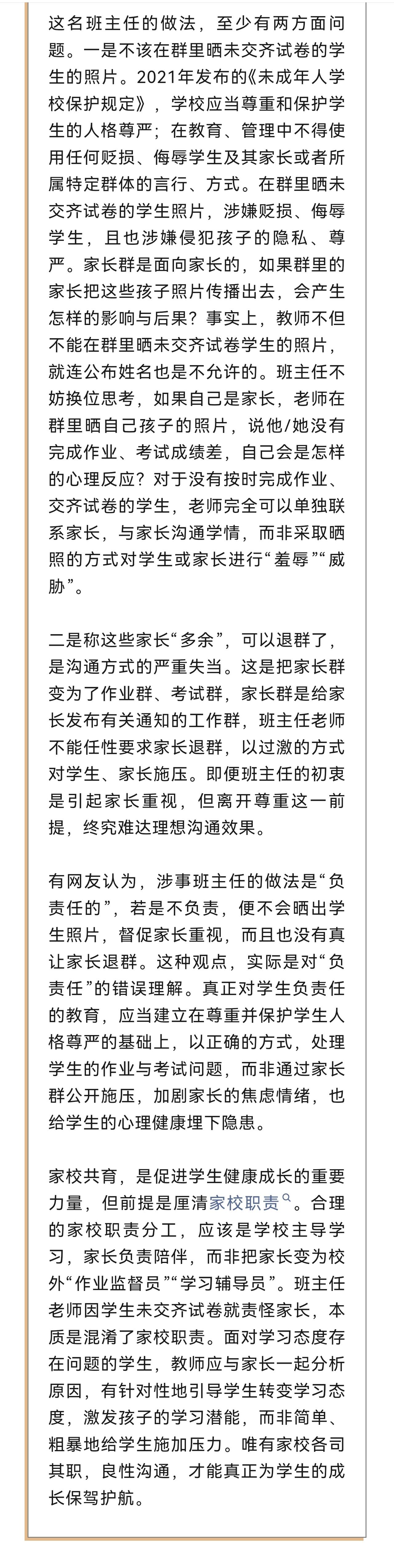 这名班主任的做法，至少有两方面问题。一是不该在群里晒未交齐试卷的学生的照片。2021年发布的《未成年人学校保护规定》，学校应当尊重和保护学生的人格尊严；在教育、管理中不得使用任何贬损、侮辱学生及其家长或者所属特定群体的言行、方式。在群里晒未交齐试卷的学生照片，涉嫌贬损、侮辱学生，且也涉嫌侵犯孩子的隐私、尊严。家长群是面向家长的，如果群里的家长把这些孩子照片传播出去，会产生怎样的影响与后果？事实上，教师不但不能在群里晒未交齐试卷学生的照片，就连公布姓名也是不允许的。班主任不妨换位思考，如果自己是家长，老师在群里晒自己孩子的照片，说他/她没有完成作业、考试成绩差，自己会是怎样的心理反应？对于没有按时完成作业、交齐试卷的学生，老师完全可以单独联系家长，与家长沟通学情，而非采取晒照的方式对学生或家长进行“羞辱”“威胁”。

二是称这些家长“多余”，可以退群了，是沟通方式的严重失当。这是把家长群变为了作业群、考试群，家长群是给家长发布有关通知的工作群，班主任老师不能任性要求家长退群，以过激的方式对学生、家长施压。即便班主任的初衷是引起家长重视，但离开尊重这一前提，终究难达理想沟通效果。

有网友认为，涉事班主任的做法是“负责任的”，若是不负责，便不会晒出学生照片，督促家长重视，而且也没有真让家长退群。这种观点，实际是对“负责任”的错误理解。真正对学生负责任的教育，应当建立在尊重并保护学生人格尊严的基础上，以正确的方式，处理学生的作业与考试问题，而非通过家长群公开施压，加剧家长的焦虑情绪，也给学生的心理健康埋下隐患。

家校共育，是促进学生健康成长的重要力量，但前提是厘清家校职责。合理的家校职责分工，应该是学校主导学习，家长负责陪伴，而非把家长变为校外“作业监督员”“学习辅导员”。班主任老师因学生未交齐试卷就责怪家长，本质是混淆了家校职责。面对学习态度存在问题的学生，教师应与家长一起分析原因，有针对性地引导学生转变学习态度，激发孩子的学习潜能，而非简单、粗暴地给学生施加压力。唯有家校各司其职，良性沟通，才能真正为学生的成长保驾护航。